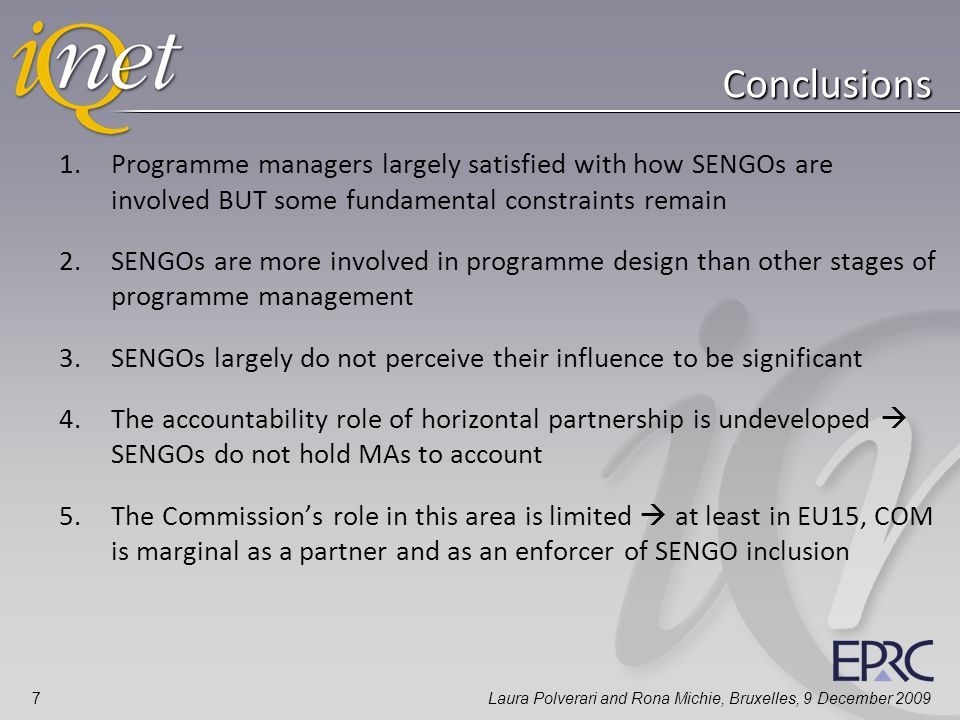 iQnet

Conclusions

1. Programme managers largely satisfied with how SENGOs are involved BUT some fundamental constraints remain

2. SENGOs are more involved in programme design than other stages of programme management

3. SENGOs largely do not perceive their influence to be significant

4. The accountability role of horizontal partnership is undeveloped → SENGOs do not hold MAs to account

5. The Commission's role in this area is limited → at least in EU15, COM is marginal as a partner and as an enforcer of SENGO inclusion

EPRC

7

Laura Polverari and Rona Michie, Bruxelles, 9 December 2009